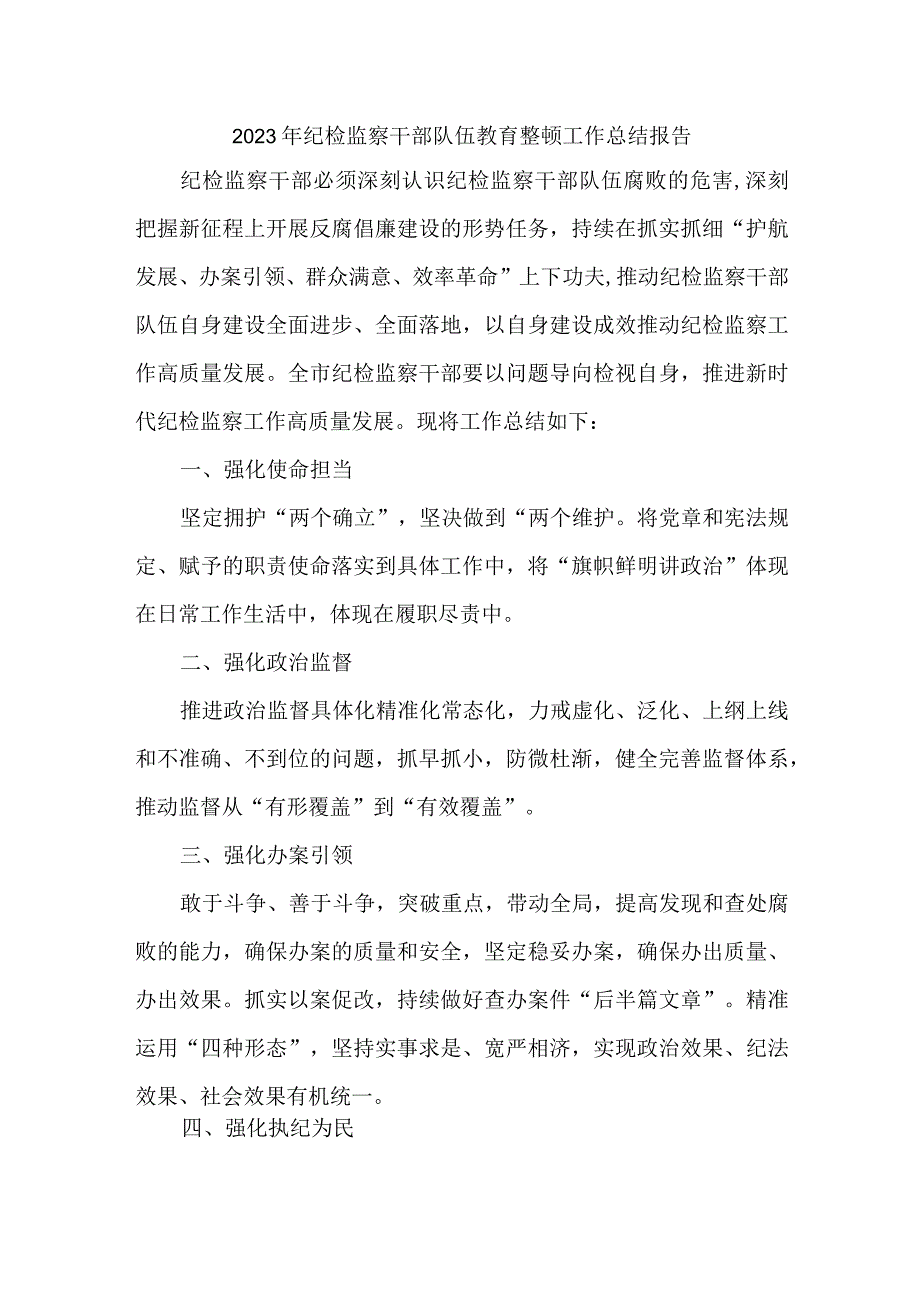 2023年纪检监察干部队伍教育整顿工作总结报告

纪检监察干部必须深刻认识纪检监察干部队伍腐败的危害,深刻把握新征程上开展反腐倡廉建设的形势任务，持续在抓实抓细“护航发展、办案引领、群众满意、效率革命”上下功夫,推动纪检监察干部队伍自身建设全面进步、全面落地，以自身建设成效推动纪检监察工作高质量发展。全市纪检监察干部要以问题导向检视自身，推进新时代纪检监察工作高质量发展。现将工作总结如下：

一、强化使命担当

坚定拥护“两个确立”，坚决做到“两个维护。将党章和宪法规定、赋予的职责使命落实到具体工作中，将“旗帜鲜明讲政治”体现在日常工作生活中，体现在履职尽责中。

二、强化政治监督

推进政治监督具体化精准化常态化，力戒虚化、泛化、上纲上线和不准确、不到位的问题，抓早抓小，防微杜渐，健全完善监督体系，推动监督从“有形覆盖”到“有效覆盖”。

三、强化办案引领

敢于斗争、善于斗争，突破重点，带动全局，提高发现和查处腐败的能力，确保办案的质量和安全，坚定稳妥办案，确保办出质量、办出效果。抓实以案促改，持续做好查办案件“后半篇文章”。精准运用“四种形态”，坚持实事求是、宽严相济，实现政治效果、纪法效果、社会效果有机统一。

四、强化执纪为民